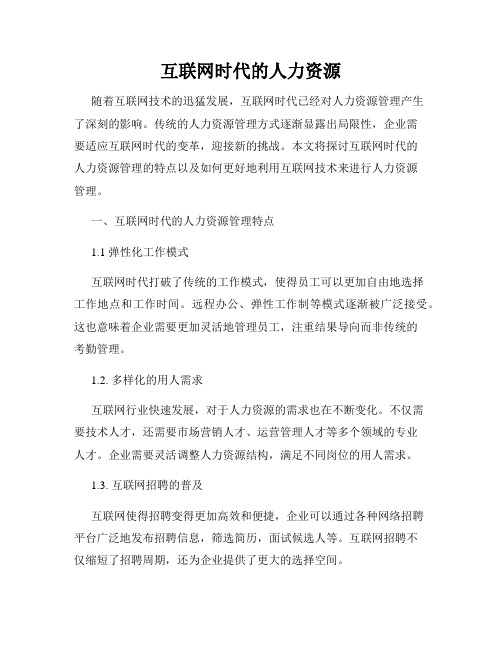 互联网时代的人力资源

随着互联网技术的迅猛发展，互联网时代已经对人力资源管理产生了深刻的影响。传统的人力资源管理方式逐渐显露出局限性，企业需要适应互联网时代的变革，迎接新的挑战。本文将探讨互联网时代的人力资源管理的特点以及如何更好地利用互联网技术来进行人力资源管理。

一、互联网时代的人力资源管理特点

1.1 弹性化工作模式

互联网时代打破了传统的工作模式，使得员工可以更加自由地选择工作地点和工作时间。远程办公、弹性工作制等模式逐渐被广泛接受。这也意味着企业需要更加灵活地管理员工，注重结果导向而非传统的考勤管理。

1.2. 多样化的用人需求

互联网行业快速发展，对于人力资源的需求也在不断变化。不仅需要技术人才，还需要市场营销人才、运营管理人才等多个领域的专业人才。企业需要灵活调整人力资源结构，满足不同岗位的用人需求。

1.3. 互联网招聘的普及

互联网使得招聘变得更加高效和便捷，企业可以通过各种网络招聘平台广泛地发布招聘信息，筛选简历，面试候选人等。互联网招聘不仅缩短了招聘周期，还为企业提供了更大的选择空间。